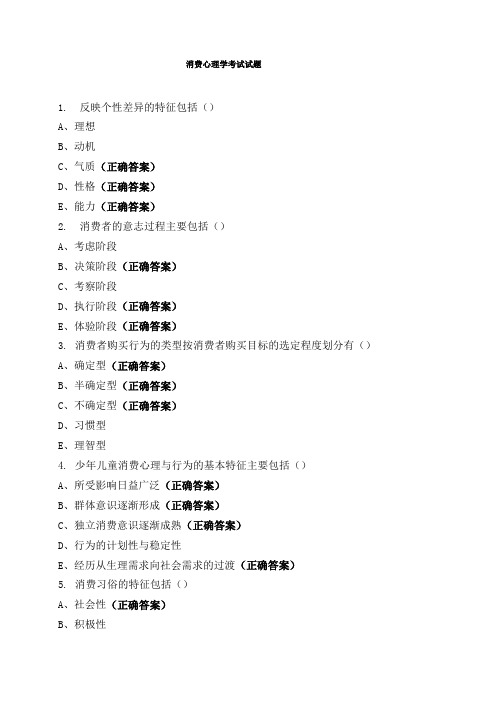 消费心理学考试试题

1. 反映个性差异的特征包括（）

A、理想

B、动机

C、气质（正确答案）

D、性格（正确答案）

E、能力（正确答案）

2. 消费者的意志过程主要包括（）

A、考虑阶段

B、决策阶段（正确答案）

C、考察阶段

D、执行阶段（正确答案）

E、体验阶段（正确答案）

3. 消费者购买行为的类型按消费者购买目标的选定程度划分有（）

A、确定型（正确答案）

B、半确定型（正确答案）

C、不确定型（正确答案）

D、习惯型

E、理智型

4. 少年儿童消费心理与行为的基本特征主要包括（）

A、所受影响日益广泛（正确答案）

B、群体意识逐渐形成（正确答案）

C、独立消费意识逐渐成熟（正确答案）

D、行为的计划性与稳定性

E、经历从生理需求向社会需求的过渡（正确答案）

5. 消费习俗的特征包括（）

A、社会性（正确答案）

B、积极性